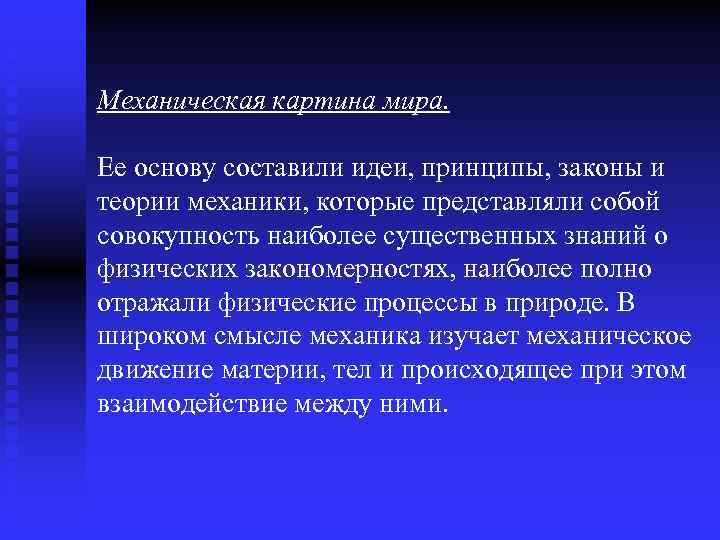 Механическая картина мира.

Ее основу составили идеи, принципы, законы и теории механики, которые представляли собой совокупность наиболее существенных знаний о физических закономерностях, наиболее полно отражали физические процессы в природе. В широком смысле механика изучает механическое движение материи, тел и происходящее при этом взаимодействие между ними.